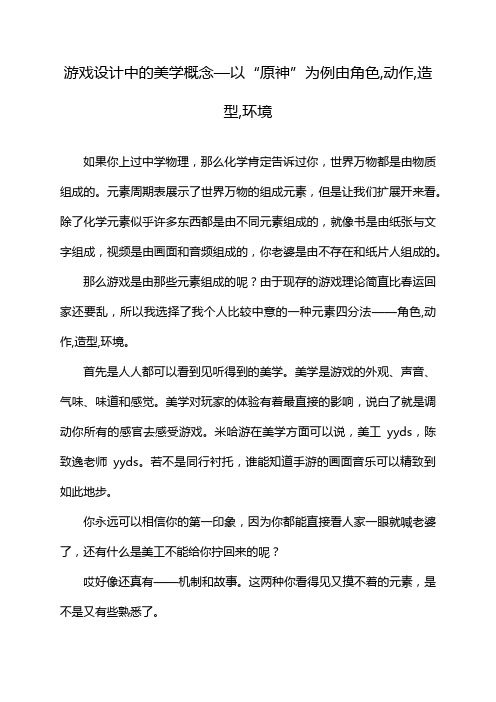 游戏设计中的美学概念—以“原神”为例由角色,动作,造型,环境

如果你上过中学物理，那么化学肯定告诉过你，世界万物都是由物质组成的。元素周期表展示了世界万物的组成元素，但是让我们扩展开来看。除了化学元素似乎许多东西都是由不同元素组成的，就像书是由纸张与文字组成，视频是由画面和音频组成的，你老婆是由不存在和纸片人组成的。

那么游戏是由那些元素组成的呢？由于现存的游戏理论简直比春运回家还要乱，所以我选择了我个人比较中意的一种元素四分法——角色,动作,造型,环境。

首先是人人都可以看到见听得到的美学。美学是游戏的外观、声音、气味、味道和感觉。美学对玩家的体验有着最直接的影响，说白了就是调动你所有的感官去感受游戏。米哈游在美学方面可以说，美工 yyds，陈致逸老师 yyds。若不是同行衬托，谁能知道手游的画面音乐可以精致到如此地步。

你永远可以相信你的第一印象，因为你都能直接看人家一眼就喊老婆了，还有什么是美工不能给你拧回来的呢？

哎好像还真有——机制和故事。这两种你看得见又摸不着的元素，是不是又有些熟悉了。